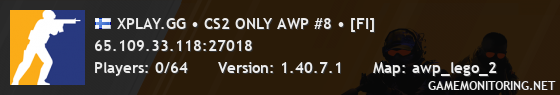 XPLAY.GG • CS2 ONLY AWP #8 • [FI]
65.109.33.118:27018
Players: 0/64 Version: 1.40.7.1 Map: awp_lego_2
GAMEMONITORING.NET